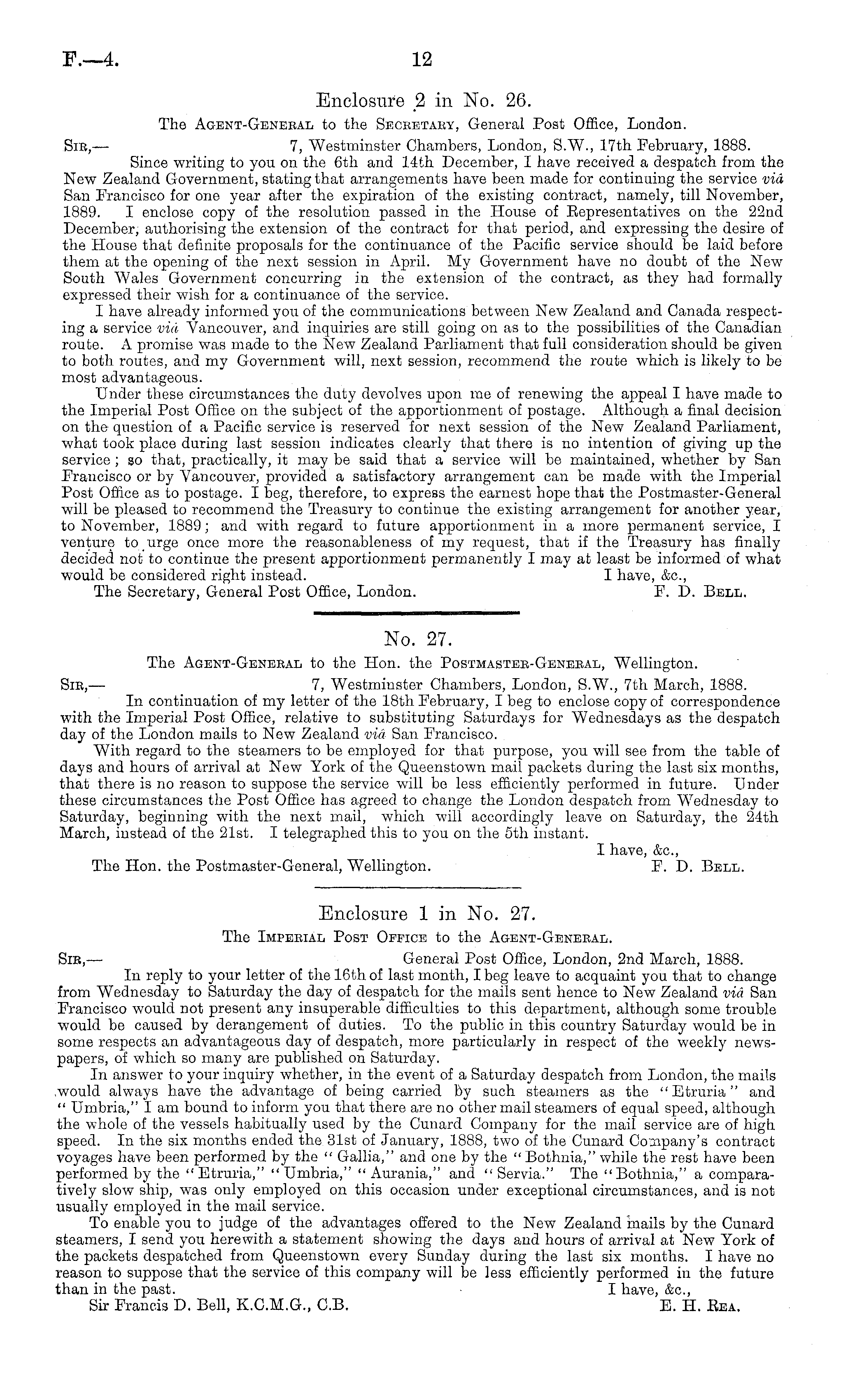 F.—4. 12

Enclosure 2 in No. 26.

The Agent-General to the Secretary, General Post Office, London.

Sir,— 7, Westminster Chambers, London, S.W., 17th February, 1888.

Since writing to you on the 6th and 14th December, I have received a despatch from the New Zealand Government, stating that arrangements have been made for continuing the service viâ San Francisco for one year after the expiration of the existing contract, namely, till November, 1889. I enclose copy of the resolution passed in the House of Representatives on the 22nd December, authorising the extension of the contract for that period, and expressing the desire of the House that definite proposals for the continuance of the Pacific service should be laid before them at the opening of the next session in April. My Government have no doubt of the New South Wales Government concurring in the extension of the contract, as they had formally expressed their wish for a continuance of the service.

I have already informed you of the communications between New Zealand and Canada respecting a service viâ Vancouver, and inquiries are still going on as to the possibilities of the Canadian route. A promise was made to the New Zealand Parliament that full consideration should be given to both routes, and my Government will, next session, recommend the route which is likely to be most advantageous.

Under these circumstances the duty devolves upon me of renewing the appeal I have made to the Imperial Post Office on the subject of the apportionment of postage. Although a final decision on the question of a Pacific service is reserved for next session of the New Zealand Parliament, what took place during last session indicates clearly that there is no intention of giving up the service; so that, practically, it may be said that a service will be maintained, whether by San Francisco or by Vancouver, provided a satisfactory arrangement can be made with the Imperial Post Office as to postage. I beg, therefore, to express the earnest hope that the Postmaster-General will be pleased to recommend the Treasury to continue the existing arrangement for another year, to November, 1889; and with regard to future apportionment in a more permanent service, I venture to urge once more the reasonableness of my request, that if the Treasury has finally decided not to continue the present apportionment permanently I may at least be informed of what would be considered right instead. I have, &c.,

The Secretary, General Post Office, London. F. D. Bell.

No. 27.

The Agent-General to the Hon. the Postmaster-General, Wellington.

Sir,— 7, Westminster Chambers, London, S.W., 7th March, 1888.

In continuation of my letter of the 18th February, I beg to enclose copy of correspondence with the Imperial Post Office, relative to substituting Saturdays for Wednesdays as the despatch day of the London mails to New Zealand viâ San Francisco.

With regard to the steamers to be employed for that purpose, you will see from the table of days and hours of arrival at New York of the Queenstown mail packets during the last six months, that there is no reason to suppose the service will be less efficiently performed in future. Under these circumstances the Post Office has agreed to change the London despatch from Wednesday to Saturday, beginning with the next mail, which will accordingly leave on Saturday, the 24th March, instead of the 21st. I telegraphed this to you on the 5th instant.

I have, &c.,

The Hon. the Postmaster-General, Wellington. F. D. Bell.

Enclosure 1 in No. 27.

The Imperial Post Office to the Agent-General.

Sir,— General Post Office, London, 2nd March, 1888.

In reply to your letter of the 16th of last month, I beg leave to acquaint you that to change from Wednesday to Saturday the day of despatch for the mails sent hence to New Zealand viâ San Francisco would not present any insuperable difficulties to this department, although some trouble would be caused by derangement of duties. To the public in this country Saturday would be in some respects an advantageous day of despatch, more particularly in respect of the weekly newspapers, of which so many are published on Saturday.

In answer to your inquiry whether, in the event of a Saturday despatch from London, the mails would always have the advantage of being carried by such steamers as the "Etruria" and "Umbria," I am bound to inform you that there are no other mail steamers of equal speed, although the whole of the vessels habitually used by the Cunard Company for the mail service are of high speed. In the six months ended the 31st of January, 1888, two of the Cunard Company's contract voyages have been performed by the "Gallia," and one by the "Bothnia," while the rest have been performed by the "Etruria," "Umbria," "Aurania," and "Servia." The "Bothnia," a comparatively slow ship, was only employed on this occasion under exceptional circumstances, and is not usually employed in the mail service.

To enable you to judge of the advantages offered to the New Zealand mails by the Cunard steamers, I send you herewith a statement showing the days and hours of arrival at New York of the packets despatched from Queenstown every Sunday during the last six months. I have no reason to suppose that the service of this company will be less efficiently performed in the future than in the past. I have, &c.,

Sir Francis D. Bell, K.C.M.G., C.B. E. H. Rea.